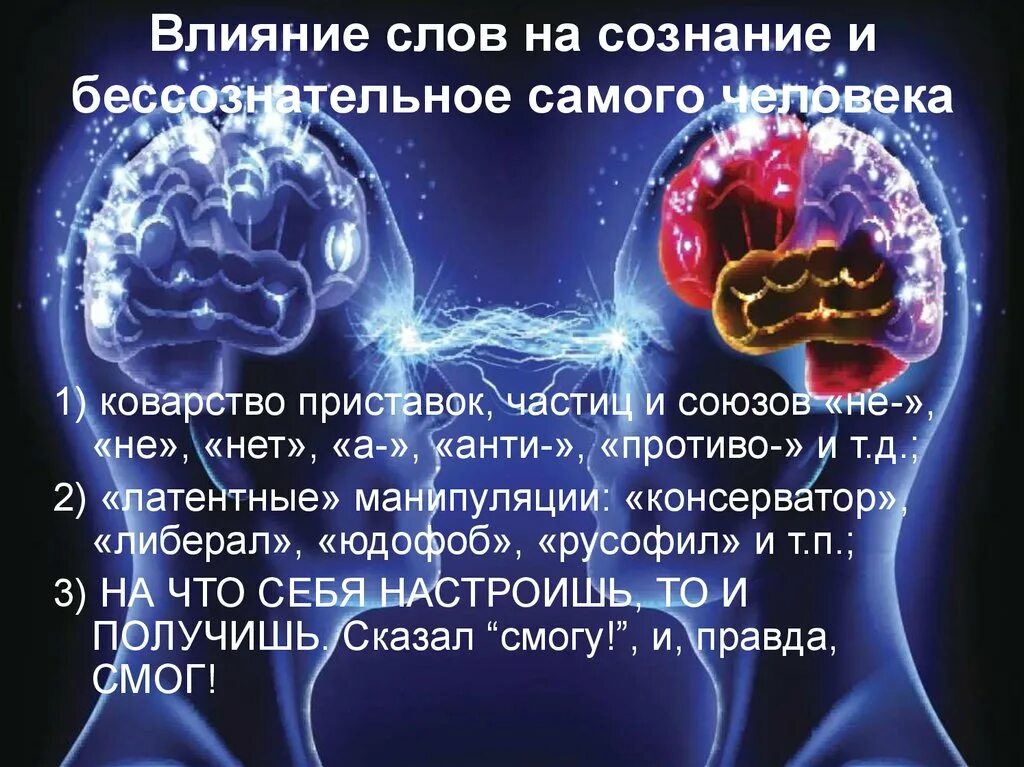 Влияние слов на сознание и бессознательное самого человека

1) коварство приставок, частиц и союзов «не-», «не», «нет», «а-», «анти-», «противо-» и т.д.;

2) «латентные» манипуляции: «консерватор», «либерал», «юдофоб», «русофил» и т.п.;

3) НА ЧТО СЕБЯ НАСТРОИШЬ, ТО И ПОЛУЧИШЬ. Сказал “смогу!”, и, правда, СМОГ!